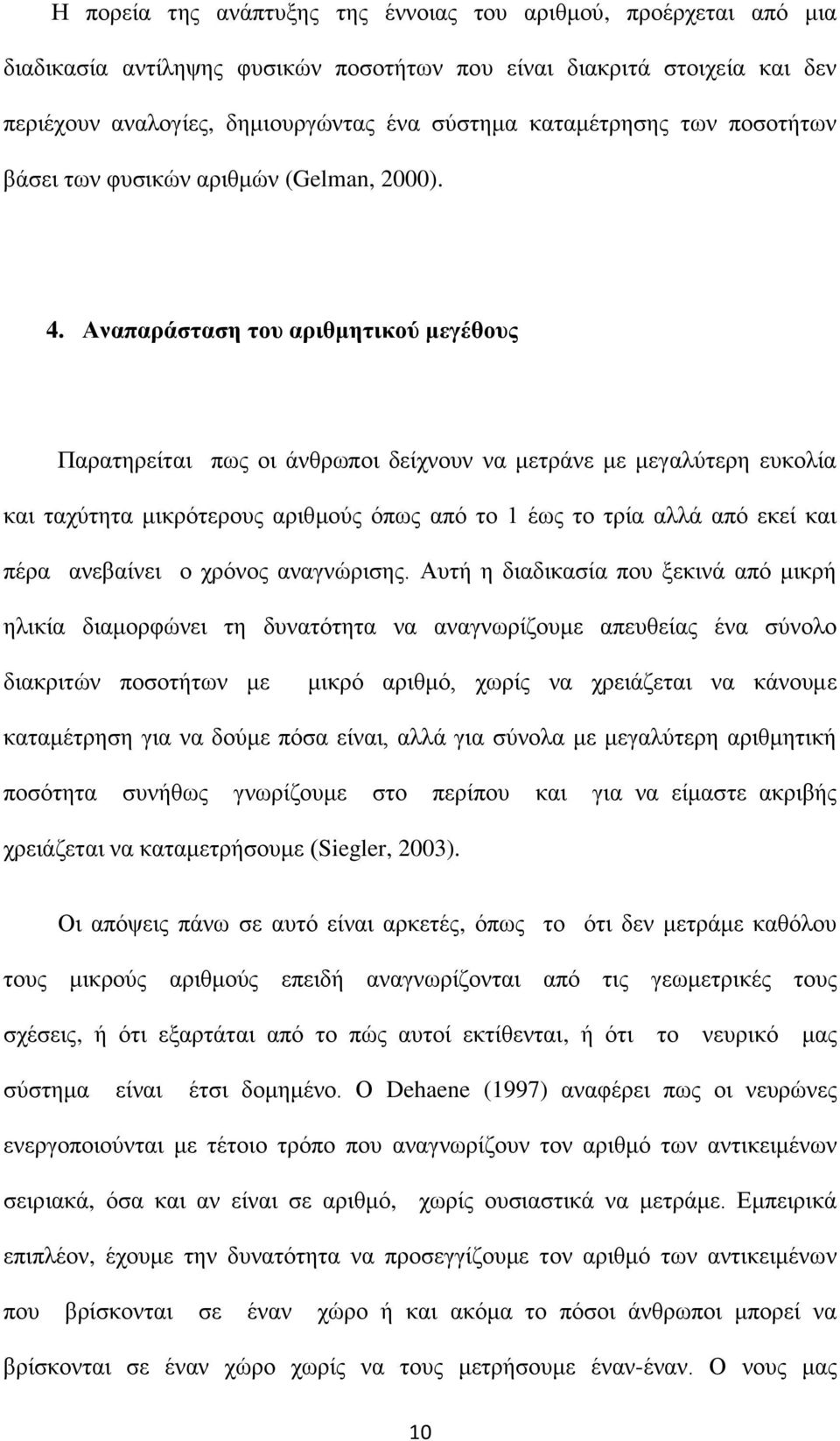 Η πορεία της ανάπτυξης της έννοιας του αριθμού, προέρχεται από μια διαδικασία αντίληψης φυσικών ποσοτήτων που είναι διακριτά στοιχεία και δεν περιέχουν αναλογίες, δημιουργώντας ένα σύστημα καταμέτρησης των ποσοτήτων βάσει των φυσικών αριθμών (Gelman, 2000).

4. Αναπαράσταση του αριθμητικού μεγέθους

Παρατηρείται πως οι άνθρωποι δείχνουν να μετράνε με μεγαλύτερη ευκολία και ταχύτητα μικρότερους αριθμούς όπως από το 1 έως το τρία αλλά από εκεί και πέρα ανεβαίνει ο χρόνος αναγνώρισης. Αυτή η διαδικασία που ξεκινά από μικρή ηλικία διαμορφώνει τη δυνατότητα να αναγνωρίζουμε απευθείας ένα σύνολο διακριτών ποσοτήτων με μικρό αριθμό, χωρίς να χρειάζεται να κάνουμε καταμέτρηση για να δούμε πόσα είναι, αλλά για σύνολα με μεγαλύτερη αριθμητική ποσότητα συνήθως γνωρίζουμε στο περίπου και για να είμαστε ακριβής χρειάζεται να καταμετρήσουμε (Siegler, 2003).

Οι απόψεις πάνω σε αυτό είναι αρκετές, όπως το ότι δεν μετράμε καθόλου τους μικρούς αριθμούς επειδή αναγνωρίζονται από τις γεωμετρικές τους σχέσεις, ή ότι εξαρτάται από το πώς αυτοί εκτίθενται, ή ότι το νευρικό μας σύστημα είναι έτσι δομημένο. Ο Dehaene (1997) αναφέρει πως οι νευρώνες ενεργοποιούνται με τέτοιο τρόπο που αναγνωρίζουν τον αριθμό των αντικειμένων σειριακά, όσα και αν είναι σε αριθμό, χωρίς ουσιαστικά να μετράμε. Εμπειρικά επιπλέον, έχουμε την δυνατότητα να προσεγγίζουμε τον αριθμό των αντικειμένων που βρίσκονται σε έναν χώρο ή και ακόμα το πόσοι άνθρωποι μπορεί να βρίσκονται σε έναν χώρο χωρίς να τους μετρήσουμε έναν-έναν. Ο νους μας

10